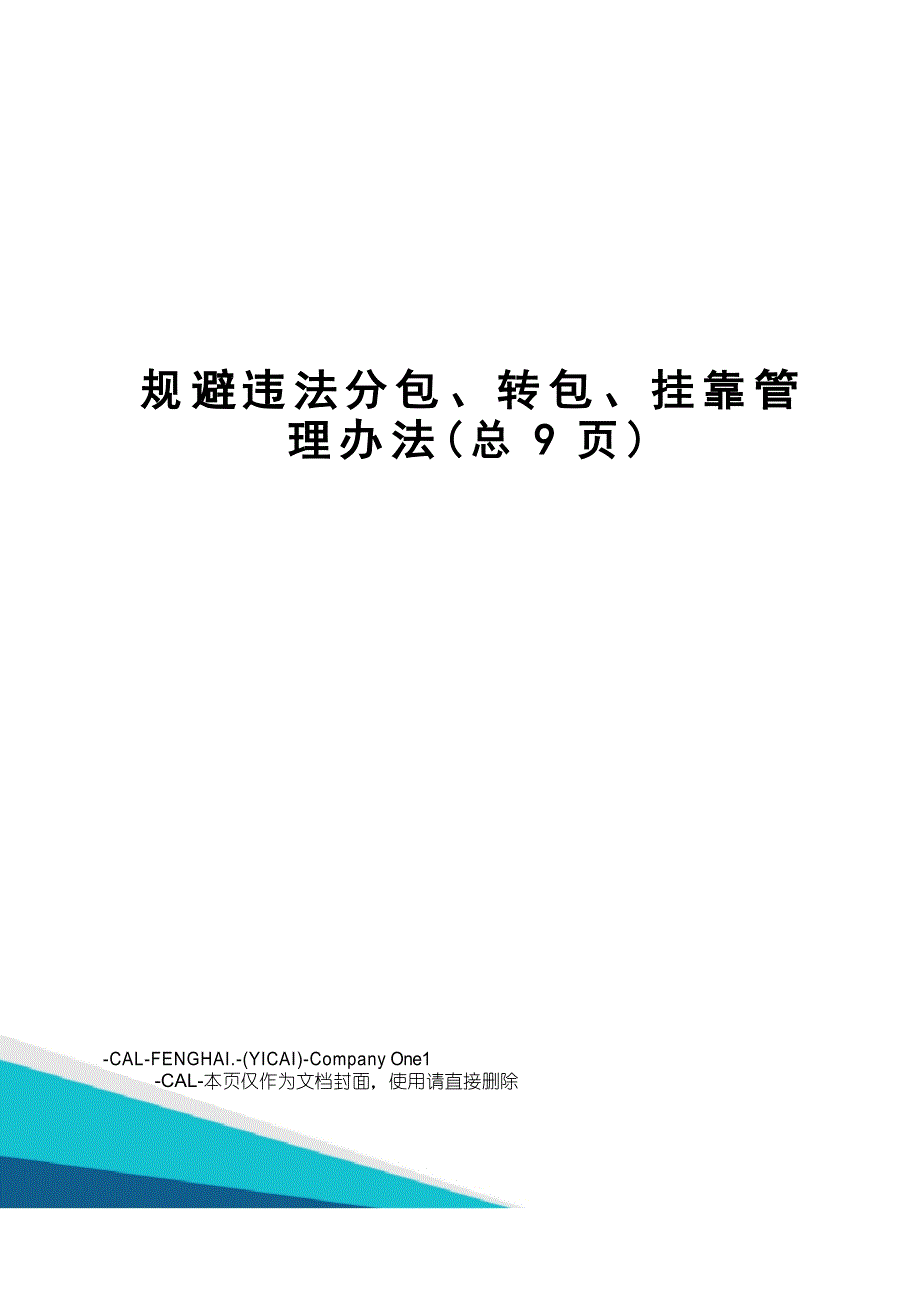 规避违法分包、转包、挂靠管理办法(总 9 页)

-CAL-FENGHAI.-(YICAI)-Company One1
-CAL-本页仅作为文档封面，使用请直接删除